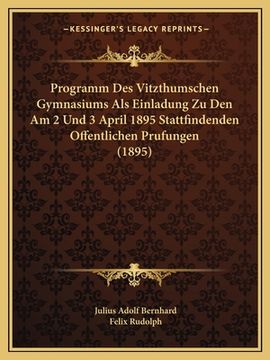 —KESSINGER'S LEGACY REPRINTS—

Programm Des Vitzthumschen Gymnasiums Als Einladung Zu Den Am 2 Und 3 April 1895 Stattfindenden Offentlichen Prufungen (1895)

Julius Adolf Bernhard
Felix Rudolph